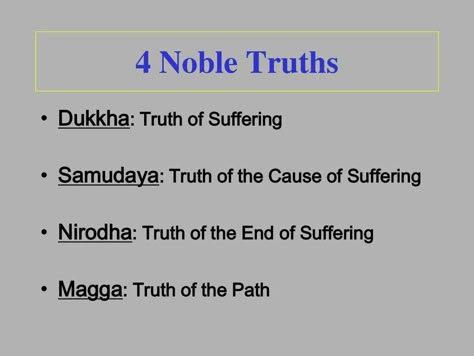 4 Noble Truths

• Dukkha: Truth of Suffering

• Samudaya: Truth of the Cause of Suffering

• Nirodha: Truth of the End of Suffering

• Magga: Truth of the Path